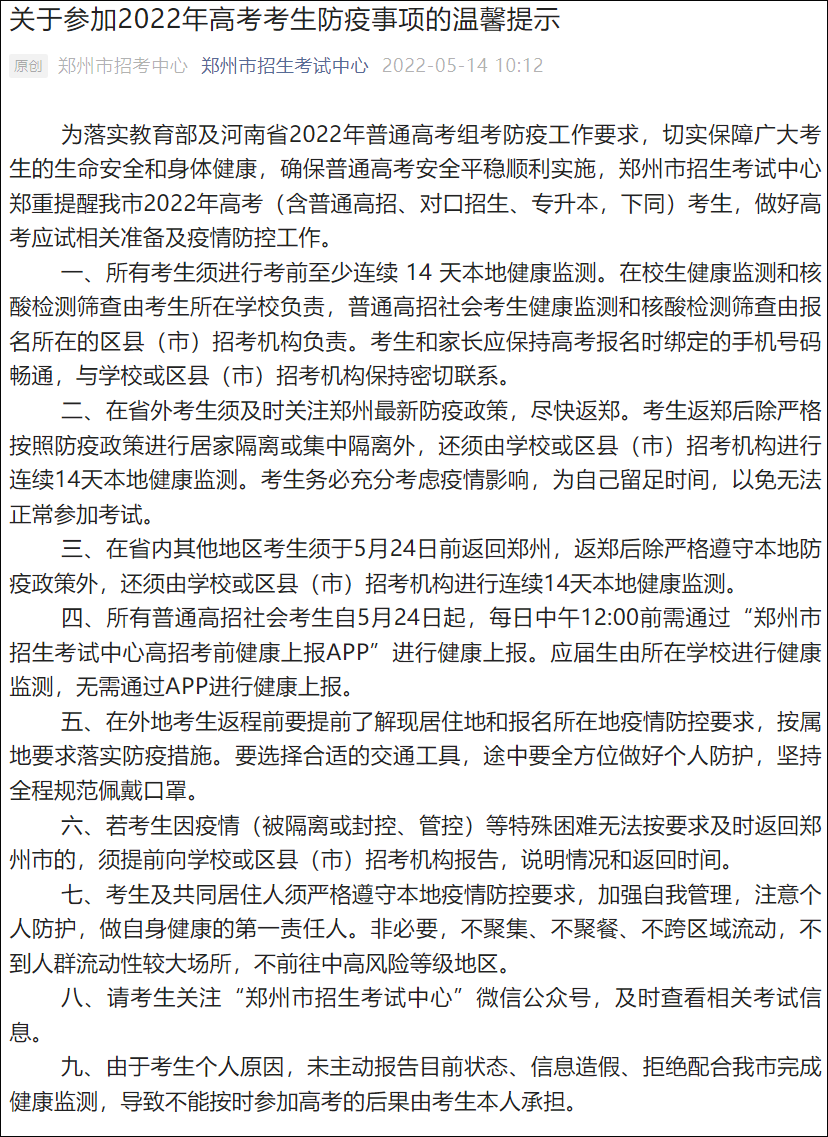 关于参加2022年高考考生防疫事项的温馨提示

原创 郑州市招考中心 郑州市招生考试中心 2022-05-14 10:12

为落实教育部及河南省2022年普通高考组考防疫工作要求，切实保障广大考生的生命安全和身体健康，确保普通高考安全平稳顺利实施，郑州市招生考试中心郑重提醒我市2022年高考（含普通高招、对口招生、专升本，下同）考生，做好高考应试相关准备及疫情防控工作。

一、所有考生须进行考前至少连续 14 天本地健康监测。在校生健康监测和核酸检测筛查由考生所在学校负责，普通高招社会考生健康监测和核酸检测筛查由报名所在的区县（市）招考机构负责。考生和家长应保持高考报名时绑定的手机号码畅通，与学校或区县（市）招考机构保持密切联系。

二、在省外考生须及时关注郑州最新防疫政策，尽快返郑。考生返郑后除严格按照防疫政策进行居家隔离或集中隔离外，还须由学校或区县（市）招考机构进行连续14天本地健康监测。考生务必充分考虑疫情影响，为自己留足时间，以免无法正常参加考试。

三、在省内其他地区考生须于5月24日前返回郑州，返郑后除严格遵守本地防疫政策外，还须由学校或区县（市）招考机构进行连续14天本地健康监测。

四、所有普通高招社会考生自5月24日起，每日中午12:00前需通过“郑州市招生考试中心高招考前健康上报APP”进行健康上报。应届生由所在学校进行健康监测，无需通过APP进行健康上报。

五、在外地考生返程前要提前了解现居住地和报名所在地疫情防控要求，按属地要求落实防疫措施。要选择合适的交通工具，途中要全方位做好个人防护，坚持全程规范佩戴口罩。

六、若考生因疫情（被隔离或封控、管控）等特殊困难无法按要求及时返回郑州市的，须提前向学校或区县（市）招考机构报告，说明情况和返回时间。

七、考生及共同居住人须严格遵守本地疫情防控要求，加强自我管理，注意个人防护，做自身健康的第一责任人。非必要，不聚集、不聚餐、不跨区域流动，不到人群流动性较大场所，不前往中高风险等级地区。

八、请考生关注“郑州市招生考试中心”微信公众号，及时查看相关考试信息。

九、由于考生个人原因，未主动报告目前状态、信息造假、拒绝配合我市完成健康监测，导致不能按时参加高考的后果由考生本人承担。